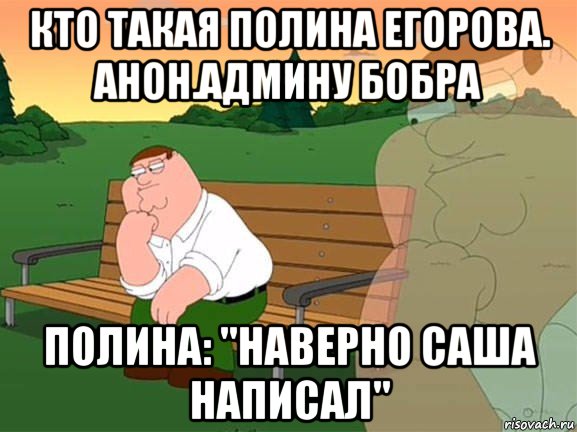 КТО ТАКАЯ ПОЛИНА ЕГОРОВА. АНОН.АДМИНУ БОБРА

ПОЛИНА: "НАВЕРНО САША НАПИСАЛ"

risovach.ru